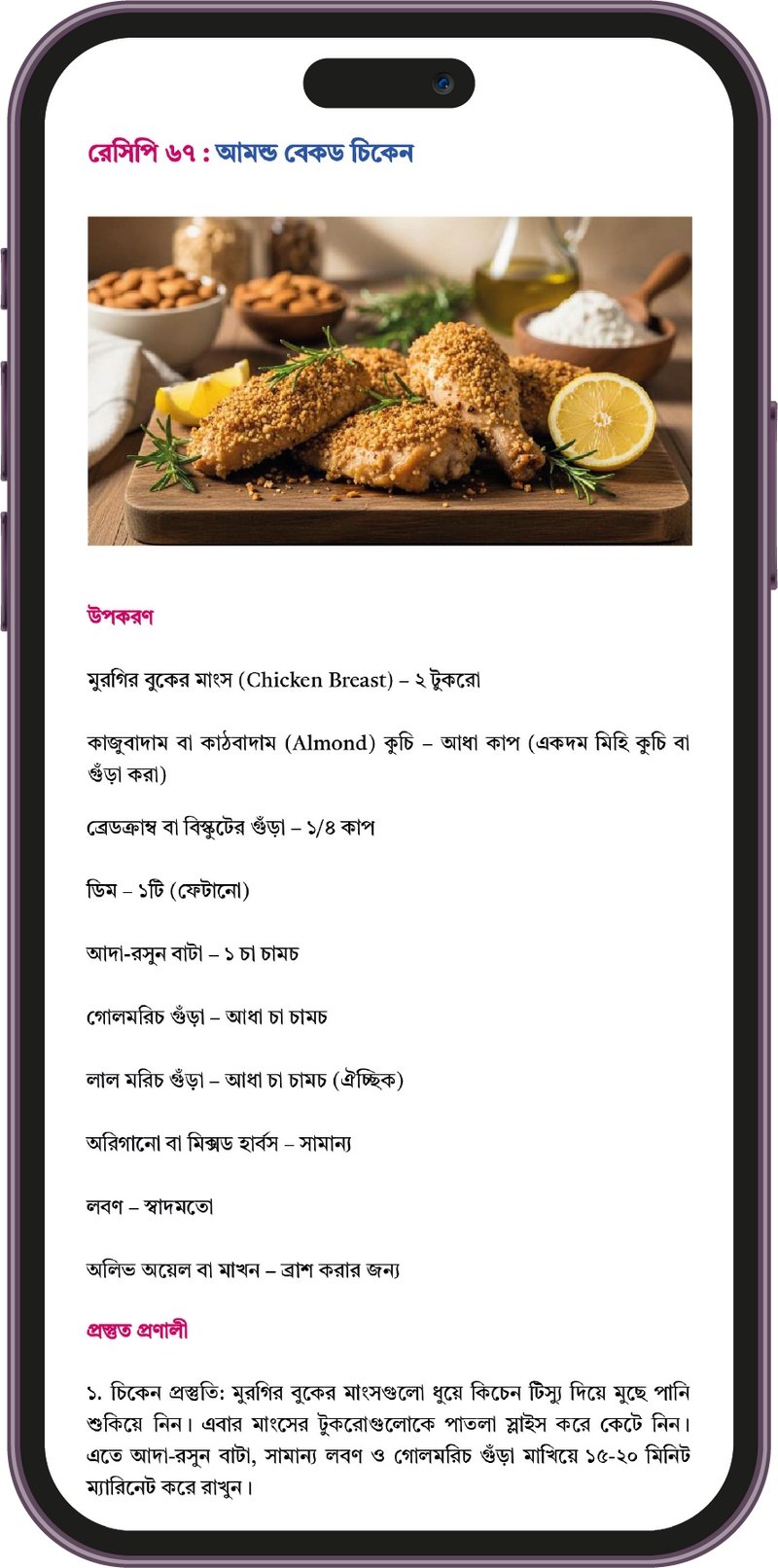 রেসিপি ৬৭ : আমন্ড বেকড চিকেন

উপকরণ

মুরগির বুকের মাংস (Chicken Breast) – ২ টুকরো

কাজুবাদাম বা কাঠবাদাম (Almond) কুচি – আধা কাপ (একদম মিহি কুচি বা গুঁড়া করা)

ব্রেডক্রাম্ব বা বিস্কুটের গুঁড়া – ১/৪ কাপ

ডিম – ১টি (ফেটানো)

আদা-রসুন বাটা – ১ চা চামচ

গোলমরিচ গুঁড়া – আধা চা চামচ

লাল মরিচ গুঁড়া – আধা চা চামচ (ঐচ্ছিক)

অরিগানো বা মিক্সড হার্বস – সামান্য

লবণ – স্বাদমতো

অলিভ অয়েল বা মাখন – ব্রাশ করার জন্য

প্রস্তুত প্রণালী

১. চিকেন প্রস্তুতি: মুরগির বুকের মাংসগুলো ধুয়ে কিচেন টিস্যু দিয়ে মুছে পানি শুকিয়ে নিন। এবার মাংসের টুকরোগুলোকে পাতলা স্লাইস করে কেটে নিন। এতে আদা-রসুন বাটা, সামান্য লবণ ও গোলমরিচ গুঁড়া মাখিয়ে ১৫-২০ মিনিট ম্যারিনেট করে রাখুন।